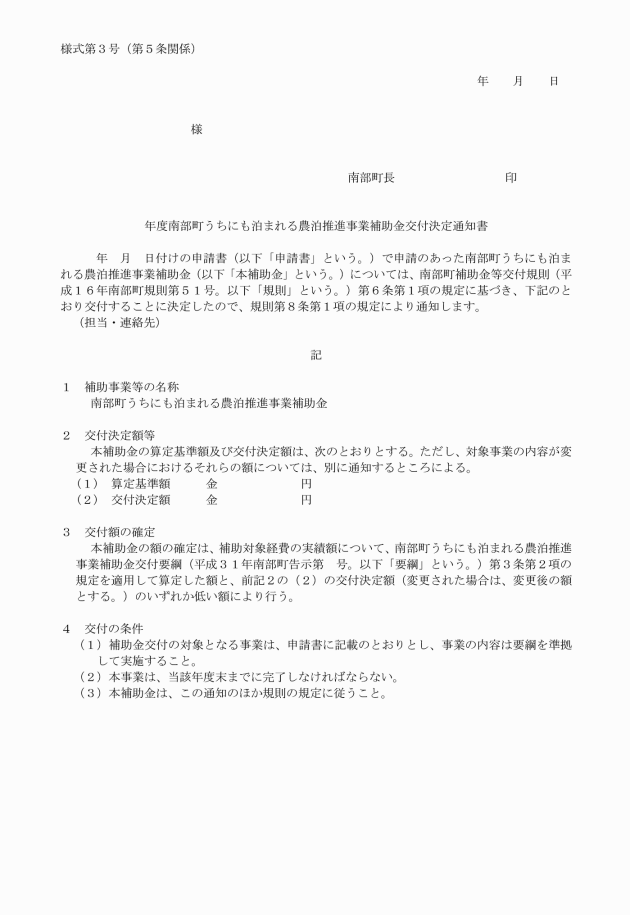 様式第３号（第５条関係）

年　月　日

様

南部町長　印

年度南部町うちにも泊まれる農泊推進事業補助金交付決定通知書

年　月　日付けの申請書（以下「申請書」という。）で申請のあった南部町うちにも泊まれる農泊推進事業補助金（以下「本補助金」という。）については、南部町補助金等交付規則（平成１６年南部町規則第５１号。以下「規則」という。）第６条第１項の規定に基づき、下記のとおり交付することに決定したので、規則第８条第１項の規定により通知します。
（担当・連絡先）

記

１　補助事業等の名称
南部町うちにも泊まれる農泊推進事業補助金

２　交付決定額等
本補助金の算定基準額及び交付決定額は、次のとおりとする。ただし、対象事業の内容が変更された場合におけるそれらの額については、別に通知するところによる。
（１）　算定基準額　金　円
（２）　交付決定額　金　円

３　交付額の確定
本補助金の額の確定は、補助対象経費の実績額について、南部町うちにも泊まれる農泊推進事業補助金交付要綱（平成３１年南部町告示第　号。以下「要綱」という。）第３条第２項の規定を適用して算定した額と、前記２の（２）の交付決定額（変更された場合は、変更後の額とする。）のいずれか低い額により行う。

４　交付の条件
（１）補助金交付の対象となる事業は、申請書に記載のとおりとし、事業の内容は要綱を準拠して実施すること。
（２）本事業は、当該年度末までに完了しなければならない。
（３）本補助金は、この通知のほか規則の規定に従うこと。